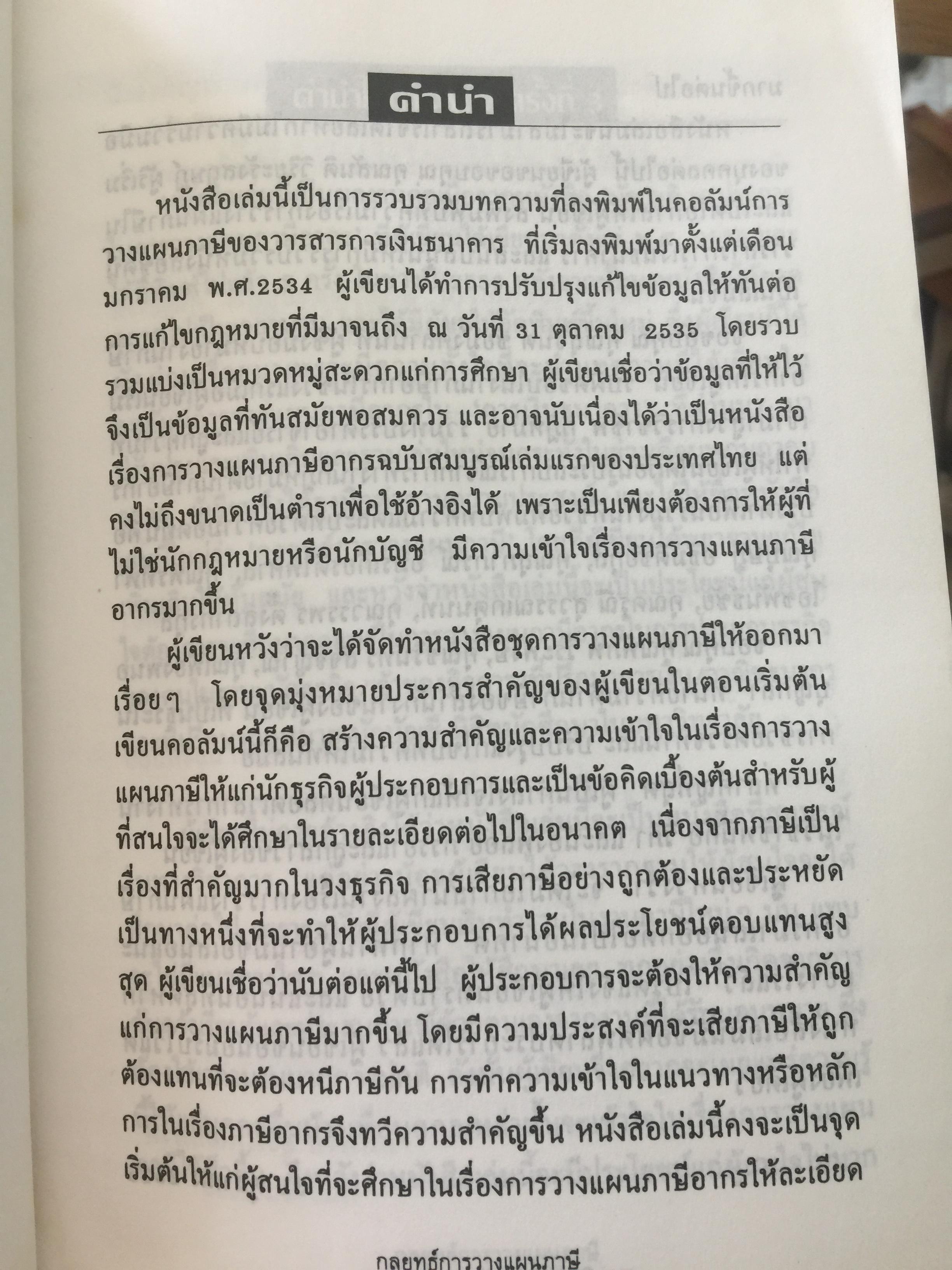 คำนำ

หนังสือเล่มนี้เป็นการรวบรวมบทความที่ลงพิมพ์ในคอลัมน์การวางแผนภาษีของวารสารการเงินธนาคาร ที่เริ่มลงพิมพ์มาตั้งแต่เดือนมกราคม พ.ศ.2534 ผู้เขียนได้ทำการปรับปรุงแก้ไขข้อมูลให้ทันต่อการแก้ไขกฎหมายที่มีมาจนถึง ณ วันที่ 31 ตุลาคม 2535 โดยรวบรวมแบ่งเป็นหมวดหมู่สะดวกแก่การศึกษา ผู้เขียนเชื่อว่าข้อมูลที่ให้ไว้จึงเป็นข้อมูลที่ทันสมัยพอสมควร และอาจนับเนื่องได้ว่าเป็นหนังสือเรื่องการวางแผนภาษีอากรฉบับสมบูรณ์เล่มแรกของประเทศไทย แต่คงไม่ถึงขนาดเป็นตำราเพื่อใช้อ้างอิงได้ เพราะเป็นเพียงต้องการให้ผู้ที่ไม่ใช่นักกฎหมายหรือนักบัญชี มีความเข้าใจเรื่องการวางแผนภาษีอากรมากขึ้น

ผู้เขียนหวังว่าจะได้จัดทำหนังสือชุดการวางแผนภาษีให้ออกมาเรื่อยๆ โดยจุดมุ่งหมายประการสำคัญของผู้เขียนในตอนเริ่มต้นเขียนคอลัมน์นี้ก็คือ สร้างความสำคัญและความเข้าใจในเรื่องการวางแผนภาษีให้แก่นักธุรกิจผู้ประกอบการและเป็นข้อคิดเบื้องต้นสำหรับผู้ที่สนใจจะได้ศึกษาในรายละเอียดต่อไปในอนาคต เนื่องจากภาษีเป็นเรื่องที่สำคัญมากในวงธุรกิจ การเสียภาษีอย่างถูกต้องและประหยัดเป็นทางหนึ่งที่จะทำให้ผู้ประกอบการได้ผลประโยชน์ตอบแทนสูงสุด ผู้เขียนเชื่อว่านับต่อแต่นี้ไป ผู้ประกอบการจะต้องให้ความสำคัญแก่การวางแผนภาษีมากขึ้น โดยมีความประสงค์ที่จะเสียภาษีให้ถูกต้องแทนที่จะต้องหนีภาษีกัน การทำความเข้าใจในแนวทางหรือหลักการในเรื่องภาษีอากรจึงทวีความสำคัญขึ้น หนังสือเล่มนี้คงจะเป็นจุดเริ่มต้นให้แก่ผู้สนใจที่จะศึกษาในเรื่องการวางแผนภาษีอากรให้ละเอียด

กลยุทธ์การวางแผนภาษี